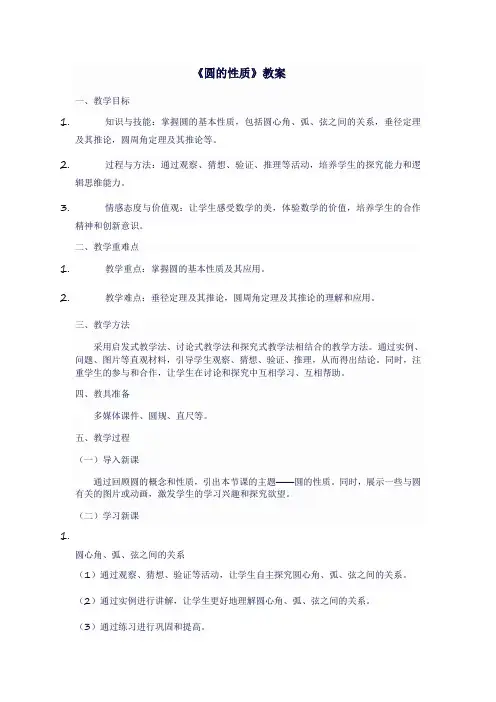 《圆的性质》教案

一、教学目标

1. 知识与技能：掌握圆的基本性质，包括圆心角、弧、弦之间的关系，垂径定理及其推论，圆周角定理及其推论等。

2. 过程与方法：通过观察、猜想、验证、推理等活动，培养学生的探究能力和逻辑思维能力。

3. 情感态度与价值观：让学生感受数学的美，体验数学的价值，培养学生的合作精神和创新意识。

二、教学重难点

1. 教学重点：掌握圆的基本性质及其应用。

2. 教学难点：垂径定理及其推论，圆周角定理及其推论的理解和应用。

三、教学方法

采用启发式教学法、讨论式教学法和探究式教学法相结合的教学方法。通过实例、问题、图片等直观材料，引导学生观察、猜想、验证、推理，从而得出结论。同时，注重学生的参与和合作，让学生在讨论和探究中互相学习、互相帮助。

四、教具准备

多媒体课件、圆规、直尺等。

五、教学过程

（一）导入新课

通过回顾圆的概念和性质，引出本节课的主题——圆的性质。同时，展示一些与圆有关的图片或动画，激发学生的学习兴趣和探究欲望。

（二）学习新课

1.

圆心角、弧、弦之间的关系

（1）通过观察、猜想、验证等活动，让学生自主探究圆心角、弧、弦之间的关系。

（2）通过实例进行讲解，让学生更好地理解圆心角、弧、弦之间的关系。

（3）通过练习进行巩固和提高。